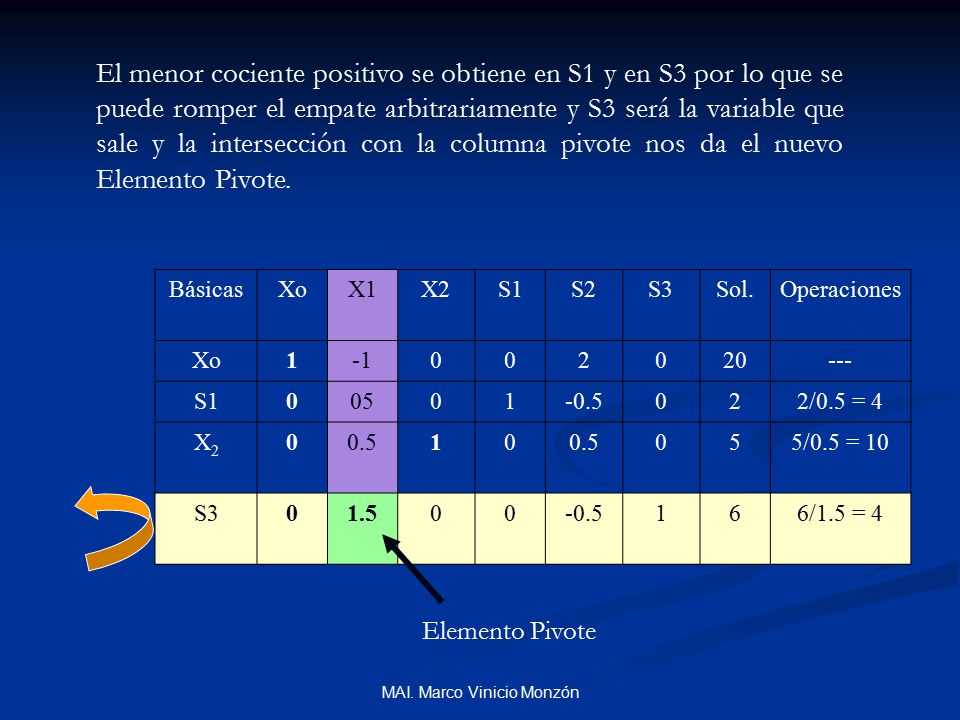 El menor cociente positivo se obtiene en S1 y en S3 por lo que se puede romper el empate arbitrariamente y S3 será la variable que sale y la intersección con la columna pivote nos da el nuevo Elemento Pivote.

| Básicas | Xo | X1 | X2 | S1 | S2 | S3 | Sol. | Operaciones |
|---|---|---|---|---|---|---|---|---|
| Xo | 1 | -1 | 0 | 0 | 2 | 0 | 20 | --- |
| S1 | 0 | 05 | 0 | 1 | -0.5 | 0 | 2 | 2/0.5 = 4 |
| $X_2$ | 0 | 0.5 | 1 | 0 | 0.5 | 0 | 5 | 5/0.5 = 10 |
| S3 | 0 | 1.5 | 0 | 0 | -0.5 | 1 | 6 | 6/1.5 = 4 |

Elemento Pivote

MAI. Marco Vinicio Monzón